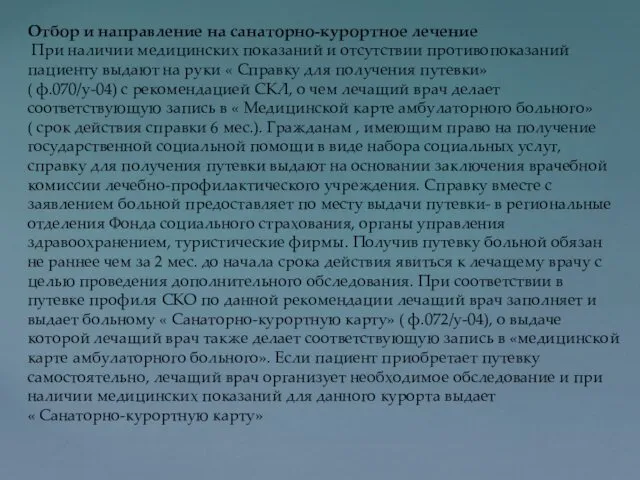 Отбор и направление на санаторно-курортное лечение
При наличии медицинских показаний и отсутствии противопоказаний пациенту выдают на руки « Справку для получения путевки» ( ф.070/у-04) с рекомендацией СКЛ, о чем лечащий врач делает соответствующую запись в « Медицинской карте амбулаторного больного» ( срок действия справки 6 мес.). Гражданам , имеющим право на получение государственной социальной помощи в виде набора социальных услуг, справку для получения путевки выдают на основании заключения врачебной комиссии лечебно-профилактического учреждения. Справку вместе с заявлением больной предоставляет по месту выдачи путевки- в региональные отделения Фонда социального страхования, органы управления здравоохранением, туристические фирмы. Получив путевку больной обязан не раннее чем за 2 мес. до начала срока действия явиться к лечащему врачу с целью проведения дополнительного обследования. При соответствии в путевке профиля СКО по данной рекомендации лечащий врач заполняет и выдает больному « Санаторно-курортную карту» ( ф.072/у-04), о выдаче которой лечащий врач также делает соответствующую запись в «медицинской карте амбулаторного больного». Если пациент приобретает путевку самостоятельно, лечащий врач организует необходимое обследование и при наличии медицинских показаний для данного курорта выдает « Санаторно-курортную карту»